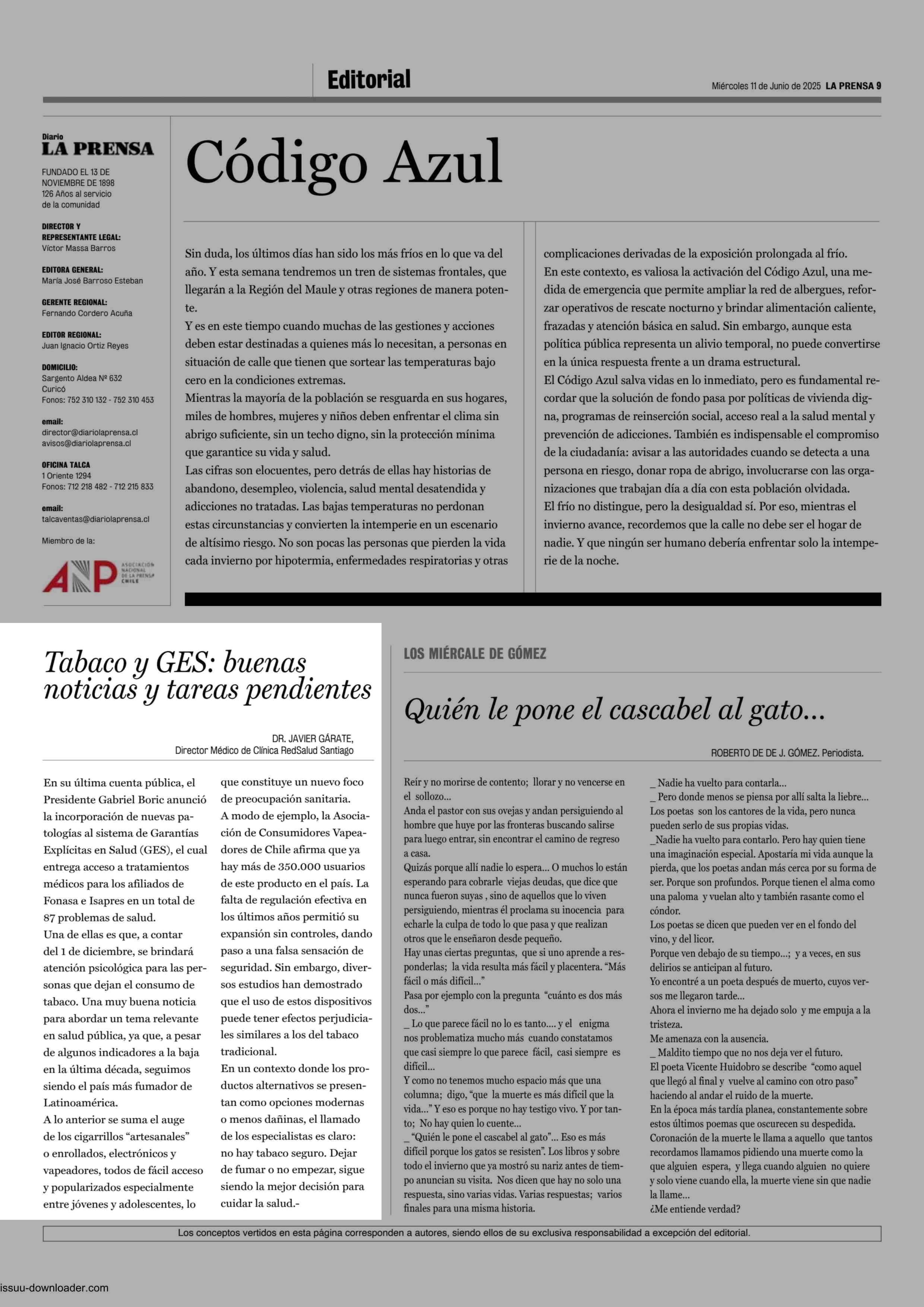 Editorial

Miércoles 11 de Junio de 2025 LA PRENSA 9

Diario
LA PRENSA

FUNDADO EL 13 DE NOVIEMBRE DE 1898
126 Años al servicio de la comunidad

DIRECTOR Y REPRESENTANTE LEGAL:
Víctor Massa Barros

EDITORA GENERAL:
María José Barroso Esteban

GERENTE REGIONAL:
Fernando Cordero Acuña

EDITOR REGIONAL:
Juan Ignacio Ortiz Reyes

DOMICILIO:
Sargento Aldea Nº 632
Curicó
Fonos: 752 310 132 - 752 310 453

email:
director@diariolaprensa.cl
avisos@diariolaprensa.cl

OFICINA TALCA
1 Oriente 1294
Fonos: 712 218 482 - 712 215 833

email:
talcaventas@diariolaprensa.cl

Miembro de la:

ANP ASOCIACIÓN NACIONAL DE LA PRENSA CHILE

Código Azul

Sin duda, los últimos días han sido los más fríos en lo que va del año. Y esta semana tendremos un tren de sistemas frontales, que llegarán a la Región del Maule y otras regiones de manera potente.
Y es en este tiempo cuando muchas de las gestiones y acciones deben estar destinadas a quienes más lo necesitan, a personas en situación de calle que tienen que sortear las temperaturas bajo cero en la condiciones extremas.
Mientras la mayoría de la población se resguarda en sus hogares, miles de hombres, mujeres y niños deben enfrentar el clima sin abrigo suficiente, sin un techo digno, sin la protección mínima que garantice su vida y salud.
Las cifras son elocuentes, pero detrás de ellas hay historias de abandono, desempleo, violencia, salud mental desatendida y adicciones no tratadas. Las bajas temperaturas no perdonan estas circunstancias y convierten la intemperie en un escenario de altísimo riesgo. No son pocas las personas que pierden la vida cada invierno por hipotermia, enfermedades respiratorias y otras complicaciones derivadas de la exposición prolongada al frío.
En este contexto, es valiosa la activación del Código Azul, una medida de emergencia que permite ampliar la red de albergues, reforzar operativos de rescate nocturno y brindar alimentación caliente, frazadas y atención básica en salud. Sin embargo, aunque esta política pública representa un alivio temporal, no puede convertirse en la única respuesta frente a un drama estructural.
El Código Azul salva vidas en lo inmediato, pero es fundamental recordar que la solución de fondo pasa por políticas de vivienda digna, programas de reinserción social, acceso real a la salud mental y prevención de adicciones. También es indispensable el compromiso de la ciudadanía: avisar a las autoridades cuando se detecta a una persona en riesgo, donar ropa de abrigo, involucrarse con las organizaciones que trabajan día a día con esta población olvidada.
El frío no distingue, pero la desigualdad sí. Por eso, mientras el invierno avance, recordemos que la calle no debe ser el hogar de nadie. Y que ningún ser humano debería enfrentar solo la intemperie de la noche.

Tabaco y GES: buenas noticias y tareas pendientes

DR. JAVIER GÁRATE,
Director Médico de Clínica RedSalud Santiago

En su última cuenta pública, el Presidente Gabriel Boric anunció la incorporación de nuevas patologías al sistema de Garantías Explícitas en Salud (GES), el cual entrega acceso a tratamientos médicos para los afiliados de Fonasa e Isapres en un total de 87 problemas de salud.
Una de ellas es que, a contar del 1 de diciembre, se brindará atención psicológica para las personas que dejan el consumo de tabaco. Una muy buena noticia para abordar un tema relevante en salud pública, ya que, a pesar de algunos indicadores a la baja en la última década, seguimos siendo el país más fumador de Latinoamérica.
A lo anterior se suma el auge de los cigarrillos “artesanales” o enrollados, electrónicos y vapeadores, todos de fácil acceso y popularizados especialmente entre jóvenes y adolescentes, lo que constituye un nuevo foco de preocupación sanitaria.
A modo de ejemplo, la Asociación de Consumidores Vapeadores de Chile afirma que ya hay más de 350.000 usuarios de este producto en el país. La falta de regulación efectiva en los últimos años permitió su expansión sin controles, dando paso a una falsa sensación de seguridad. Sin embargo, diversos estudios han demostrado que el uso de estos dispositivos puede tener efectos perjudiciales similares a los del tabaco tradicional.
En un contexto donde los productos alternativos se presentan como opciones modernas o menos dañinas, el llamado de los especialistas es claro: no hay tabaco seguro. Dejar de fumar o no empezar, sigue siendo la mejor decisión para cuidar la salud.-

LOS MIÉRCALE DE GÓMEZ

Quién le pone el cascabel al gato...

ROBERTO DE DE J. GÓMEZ. Periodista.

Reír y no morirse de contento; llorar y no vencerse en el sollozo...
Anda el pastor con sus ovejas y andan persiguiendo al hombre que huye por las fronteras buscando salirse para luego entrar, sin encontrar el camino de regreso a casa.
Quizás porque allí nadie lo espera... O muchos lo están esperando para cobrarle viejas deudas, que dice que nunca fueron suyas , sino de aquellos que lo viven persiguiendo, mientras él proclama su inocencia para echarle la culpa de todo lo que pasa y que realizan otros que le enseñaron desde pequeño.
Hay unas ciertas preguntas, que si uno aprende a responderlas; la vida resulta más fácil y placentera. “Más fácil o más difícil...”
Pasa por ejemplo con la pregunta “cuánto es dos más dos...”
_ Lo que parece fácil no lo es tanto.... y el enigma nos problematiza mucho más cuando constatamos que casi siempre lo que parece fácil, casi siempre es difícil...
Y como no tenemos mucho espacio más que una columna; digo, “que la muerte es más difícil que la vida...” Y eso es porque no hay testigo vivo. Y por tanto; No hay quien lo cuente...
_ “Quién le pone el cascabel al gato”... Eso es más difícil porque los gatos se resisten”. Los libros y sobre todo el invierno que ya mostró su nariz antes de tiempo anuncian su visita. Nos dicen que hay no solo una respuesta, sino varias vidas. Varias respuestas; varios finales para una misma historia.
_ Nadie ha vuelto para contarla...
_ Pero donde menos se piensa por allí salta la liebre...
Los poetas son los cantores de la vida, pero nunca pueden serlo de sus propias vidas.
_Nadie ha vuelto para contarlo. Pero hay quien tiene una imaginación especial. Apostaría mi vida aunque la pierda, que los poetas andan más cerca por su forma de ser. Porque son profundos. Porque tienen el alma como una paloma y vuelan alto y también rasante como el cóndor.
Los poetas se dicen que pueden ver en el fondo del vino, y del licor.
Porque ven debajo de su tiempo...; y a veces, en sus delirios se anticipan al futuro.
Yo encontré a un poeta después de muerto, cuyos versos me llegaron tarde...
Ahora el invierno me ha dejado solo y me empuja a la tristeza.
Me amenaza con la ausencia.
_ Maldito tiempo que no nos deja ver el futuro.
El poeta Vicente Huidobro se describe “como aquel que llegó al final y vuelve al camino con otro paso” haciendo al andar el ruido de la muerte.
En la época más tardía planea, constantemente sobre estos últimos poemas que oscurecen su despedida.
Coronación de la muerte le llama a aquello que tantos recordamos llamamos pidiendo una muerte como la que alguien espera, y llega cuando alguien no quiere y solo viene cuando ella, la muerte viene sin que nadie la llame...
¿Me entiende verdad?

Los conceptos vertidos en esta página corresponden a autores, siendo ellos de su exclusiva responsabilidad a excepción del editorial.

issuu-downloader.com